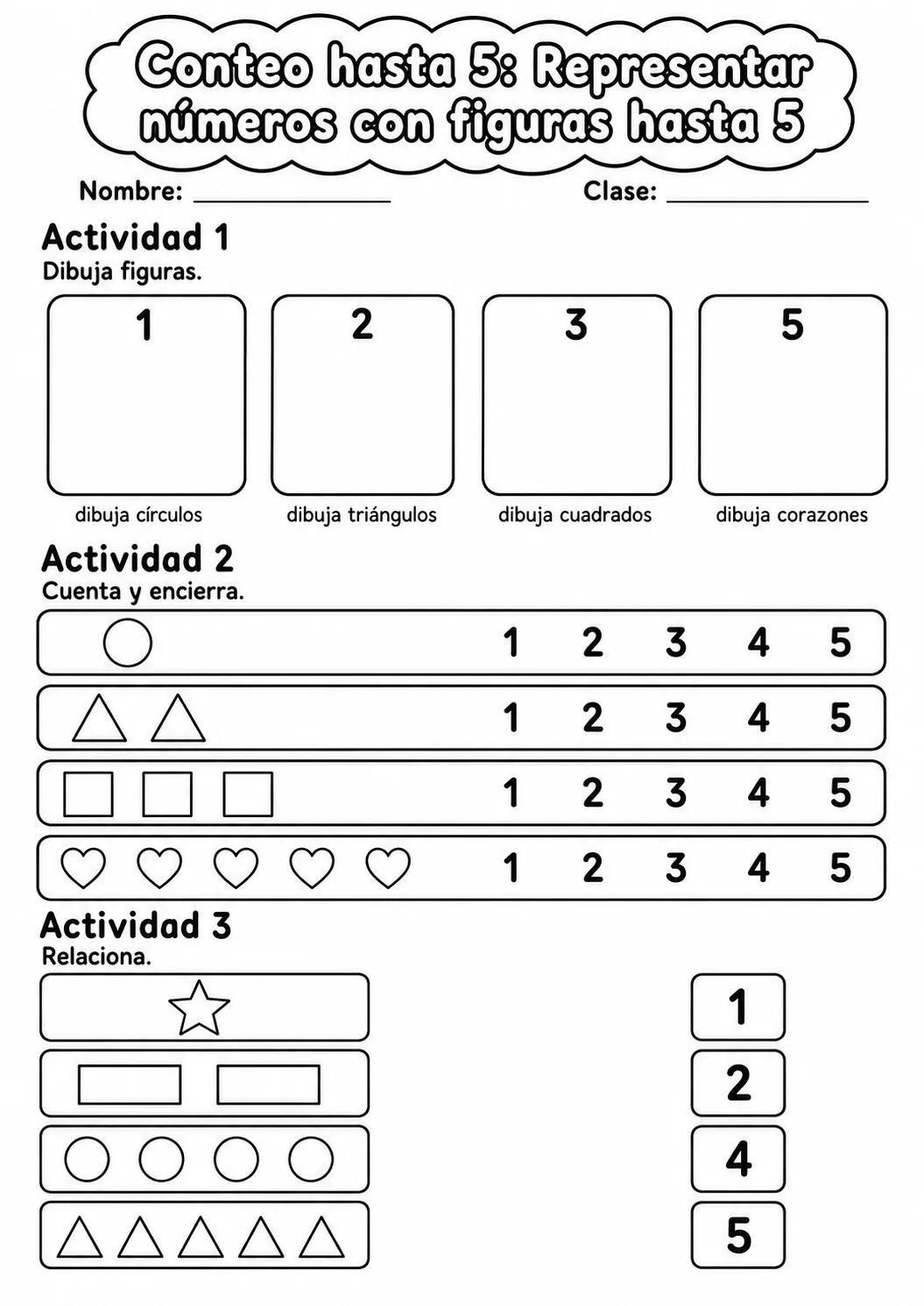 Conteo hasta 5: Representar números con figuras hasta 5

Nombre: ____ Clase: ____

Actividad 1
Dibuja figuras.

1
dibuja círculos

2
dibuja triángulos

3
dibuja cuadrados

5
dibuja corazones

Actividad 2
Cuenta y encierra.

1 2 3 4 5

1 2 3 4 5

1 2 3 4 5

1 2 3 4 5

Actividad 3
Relaciona.

1
2
4
5